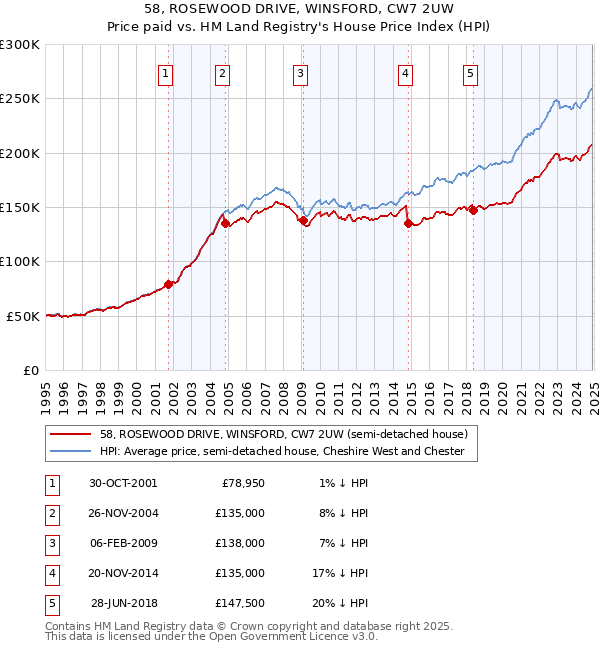 58, ROSEWOOD DRIVE, WINSFORD, CW7 2UW
Price paid vs. HM Land Registry's House Price Index (HPI)

£300K
£250K
£200K
£150K
£100K
£50K
£0

1 2 3 4 5

1995 1996 1997 1998 1999 2000 2001 2002 2003 2004 2005 2006 2007 2008 2009 2010 2011 2012 2013 2014 2015 2016 2017 2018 2019 2020 2021 2022 2023 2024 2025

58, ROSEWOOD DRIVE, WINSFORD, CW7 2UW (semi-detached house)
HPI: Average price, semi-detached house, Cheshire West and Chester

| 1 | 30-OCT-2001 | £78,950 | 1% ↓ HPI |
|---|---|---|---|
| 2 | 26-NOV-2004 | £135,000 | 8% ↓ HPI |
| 3 | 06-FEB-2009 | £138,000 | 7% ↓ HPI |
| 4 | 20-NOV-2014 | £135,000 | 17% ↓ HPI |
| 5 | 28-JUN-2018 | £147,500 | 20% ↓ HPI |

Contains HM Land Registry data © Crown copyright and database right 2025.
This data is licensed under the Open Government Licence v3.0.